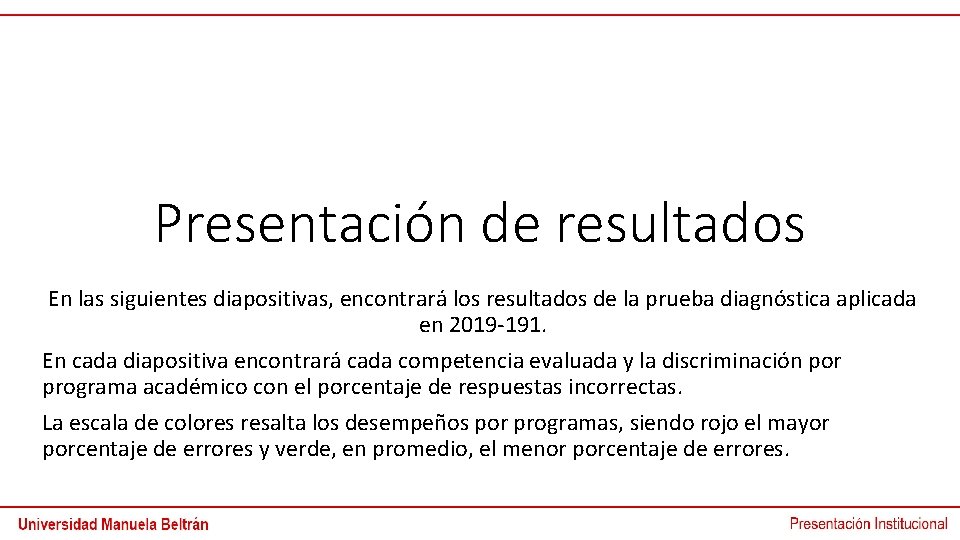 Presentación de resultados

En las siguientes diapositivas, encontrará los resultados de la prueba diagnóstica aplicada en 2019-191.

En cada diapositiva encontrará cada competencia evaluada y la discriminación por programa académico con el porcentaje de respuestas incorrectas.

La escala de colores resalta los desempeños por programas, siendo rojo el mayor porcentaje de errores y verde, en promedio, el menor porcentaje de errores.

Universidad Manuela Beltrán

Presentación Institucional